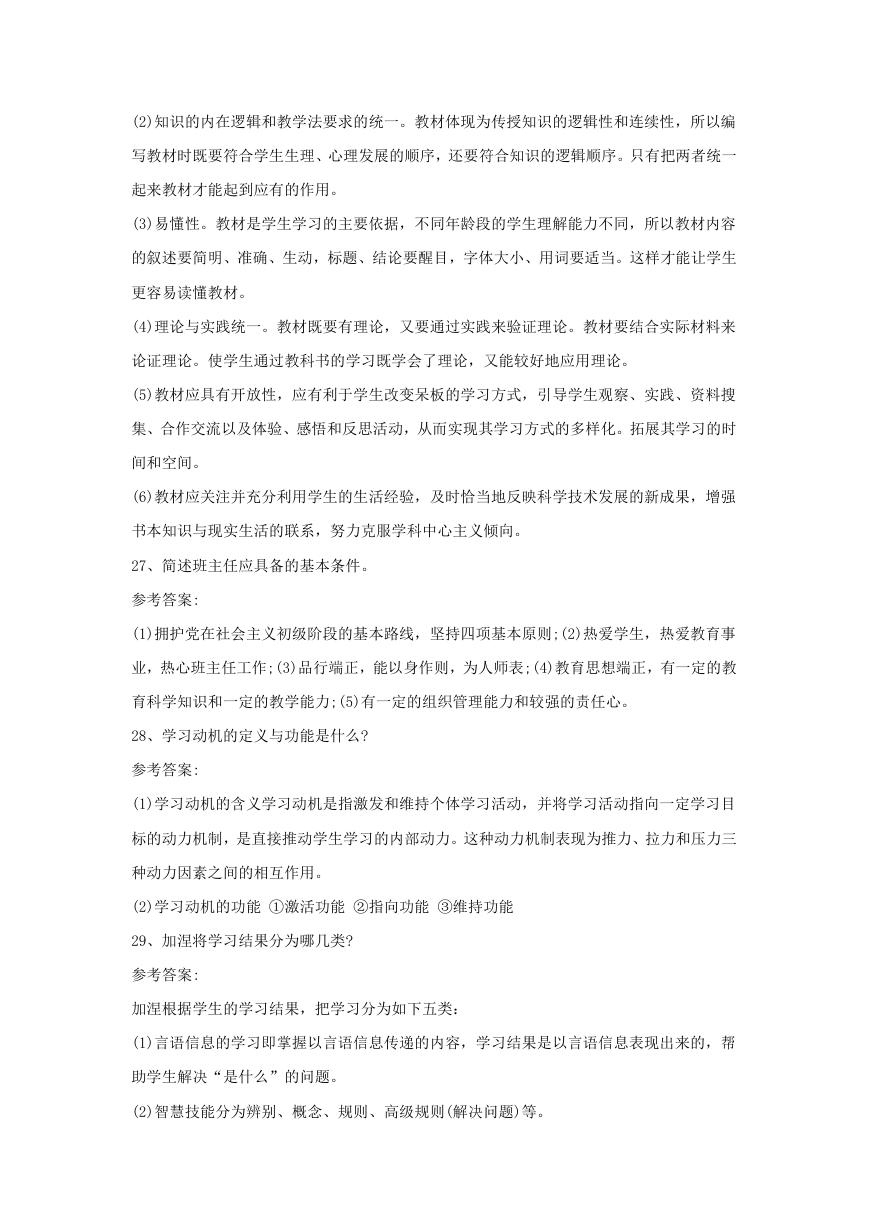 (2)知识的内在逻辑和教学法要求的统一。教材体现为传授知识的逻辑性和连续性，所以编写教材时既要符合学生生理、心理发展的顺序，还要符合知识的逻辑顺序。只有把两者统一起来教材才能起到应有的作用。

(3)易懂性。教材是学生学习的主要依据，不同年龄段的学生理解能力不同，所以教材内容的叙述要简明、准确、生动，标题、结论要醒目，字体大小、用词要适当。这样才能让学生更容易读懂教材。

(4)理论与实践统一。教材既要有理论，又要通过实践来验证理论。教材要结合实际材料来论证理论。使学生通过教科书的学习既学会了理论，又能较好地应用理论。

(5)教材应具有开放性，应有利于学生改变呆板的学习方式，引导学生观察、实践、资料搜集、合作交流以及体验、感悟和反思活动，从而实现其学习方式的多样化。拓展其学习的时间和空间。

(6)教材应关注并充分利用学生的生活经验，及时恰当地反映科学技术发展的新成果，增强书本知识与现实生活的联系，努力克服学科中心主义倾向。

27、简述班主任应具备的基本条件。

参考答案:

(1)拥护党在社会主义初级阶段的基本路线，坚持四项基本原则;(2)热爱学生，热爱教育事业，热心班主任工作;(3)品行端正，能以身作则，为人师表;(4)教育思想端正，有一定的教育科学知识和一定的教学能力;(5)有一定的组织管理能力和较强的责任心。

28、学习动机的定义与功能是什么?

参考答案:

(1)学习动机的含义学习动机是指激发和维持个体学习活动，并将学习活动指向一定学习目标的动力机制，是直接推动学生学习的内部动力。这种动力机制表现为推力、拉力和压力三种动力因素之间的相互作用。

(2)学习动机的功能 ①激活功能 ②指向功能 ③维持功能

29、加涅将学习结果分为哪几类?

参考答案:

加涅根据学生的学习结果，把学习分为如下五类:

(1)言语信息的学习即掌握以言语信息传递的内容，学习结果是以言语信息表现出来的，帮助学生解决“是什么”的问题。

(2)智慧技能分为辨别、概念、规则、高级规则(解决问题)等。